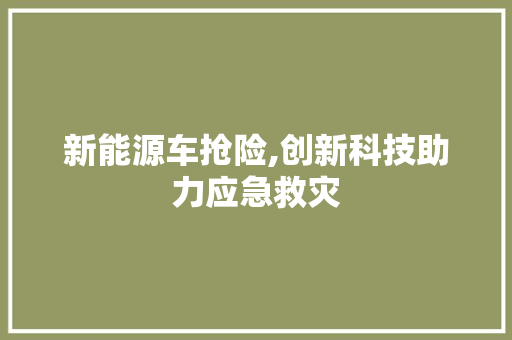 新能源车抢险,创新科技助力应急救灾